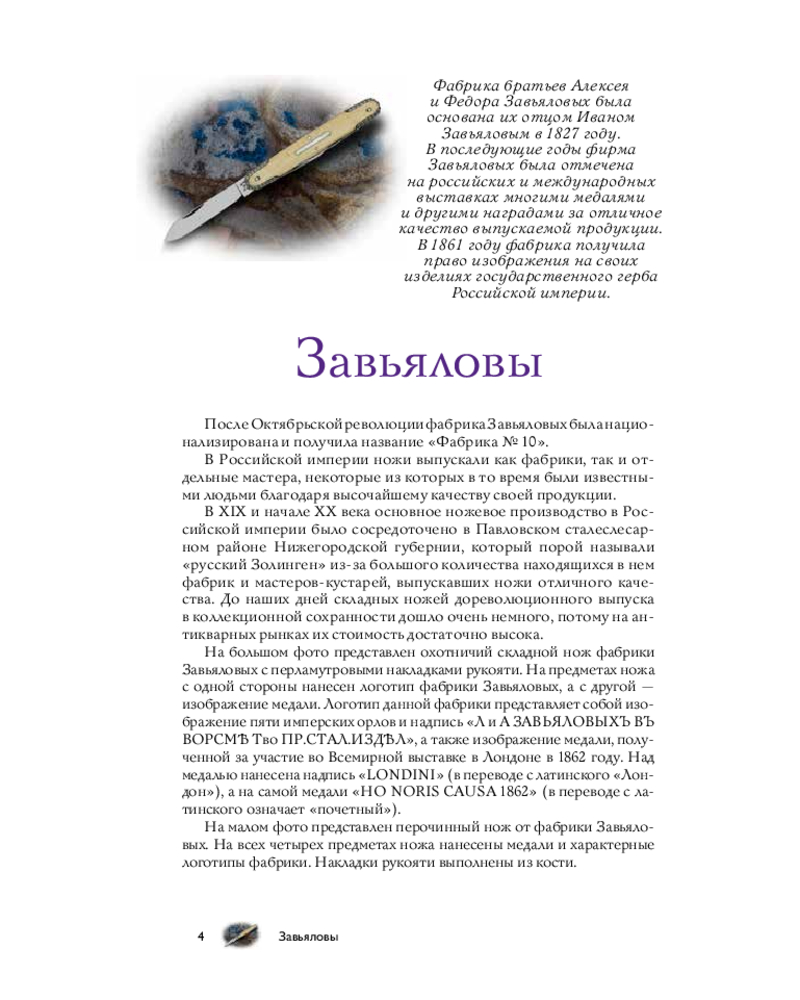 Фабрика братьев Алексея и Федора Завьяловых была основана их отцом Иваном Завьяловым в 1827 году. В последующие годы фирма Завьяловых была отмечена на российских и международных выставках многими медалями и другими наградами за отличное качество выпускаемой продукции. В 1861 году фабрика получила право изображения на своих изделиях государственного герба Российской империи.

Завьяловы

После Октябрьской революции фабрика Завьяловых была национализирована и получила название «Фабрика № 10».

В Российской империи ножи выпускали как фабрики, так и отдельные мастера, некоторые из которых в то время были известными людьми благодаря высочайшему качеству своей продукции.

В XIX и начале XX века основное ножевое производство в Российской империи было сосредоточено в Павловском сталеслесарном районе Нижегородской губернии, который порой называли «русский Золинген» из-за большого количества находящихся в нем фабрик и мастеров-кустарей, выпускавших ножи отличного качества. До наших дней складных ножей дореволюционного выпуска в коллекционной сохранности дошло очень немного, потому на антикварных рынках их стоимость достаточно высока.

На большом фото представлен охотничий складной нож фабрики Завьяловых с перламутровыми накладками рукояти. На предметах ножа с одной стороны нанесен логотип фабрики Завьяловых, а с другой — изображение медали. Логотип данной фабрики представляет собой изображение пяти имперских орлов и надпись «А и А ЗАВЬЯЛОВЫХЪ ВЪ ВОРСМѢ Тво ПР.СТАЛ.ИЗДѢЛ», а также изображение медали, полученной за участие во Всемирной выставке в Лондоне в 1862 году. Над медалью нанесена надпись «LONDINI» (в переводе с латинского «Лондон»), а на самой медали «HO NORIS CAUSA 1862» (в переводе с латинского означает «почетный»).

На малом фото представлен перочинный нож от фабрики Завьяловых. На всех четырех предметах ножа нанесены медали и характерные логотипы фабрики. Накладки рукояти выполнены из кости.

4 Завьяловы